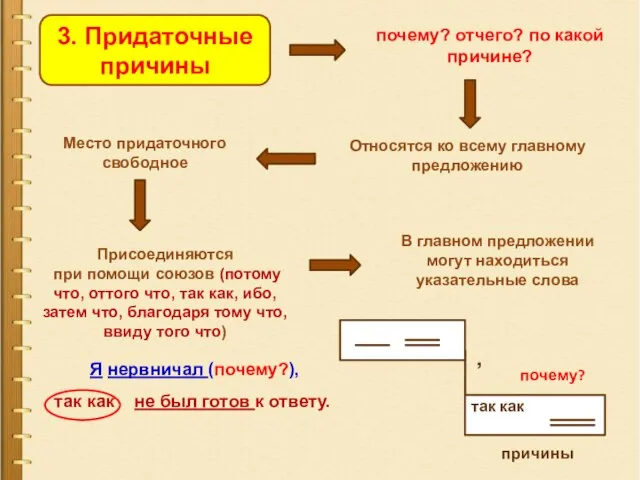 3. Придаточные причины

почему? отчего? по какой причине?

Относятся ко всему главному предложению

Место придаточного свободное

Присоединяются при помощи союзов (потому что, оттого что, так как, ибо, затем что, благодаря тому что, ввиду того что)

В главном предложении могут находиться указательные слова

Я нервничал (почему?),

так как не был готов к ответу.

,

почему?

так как

причины